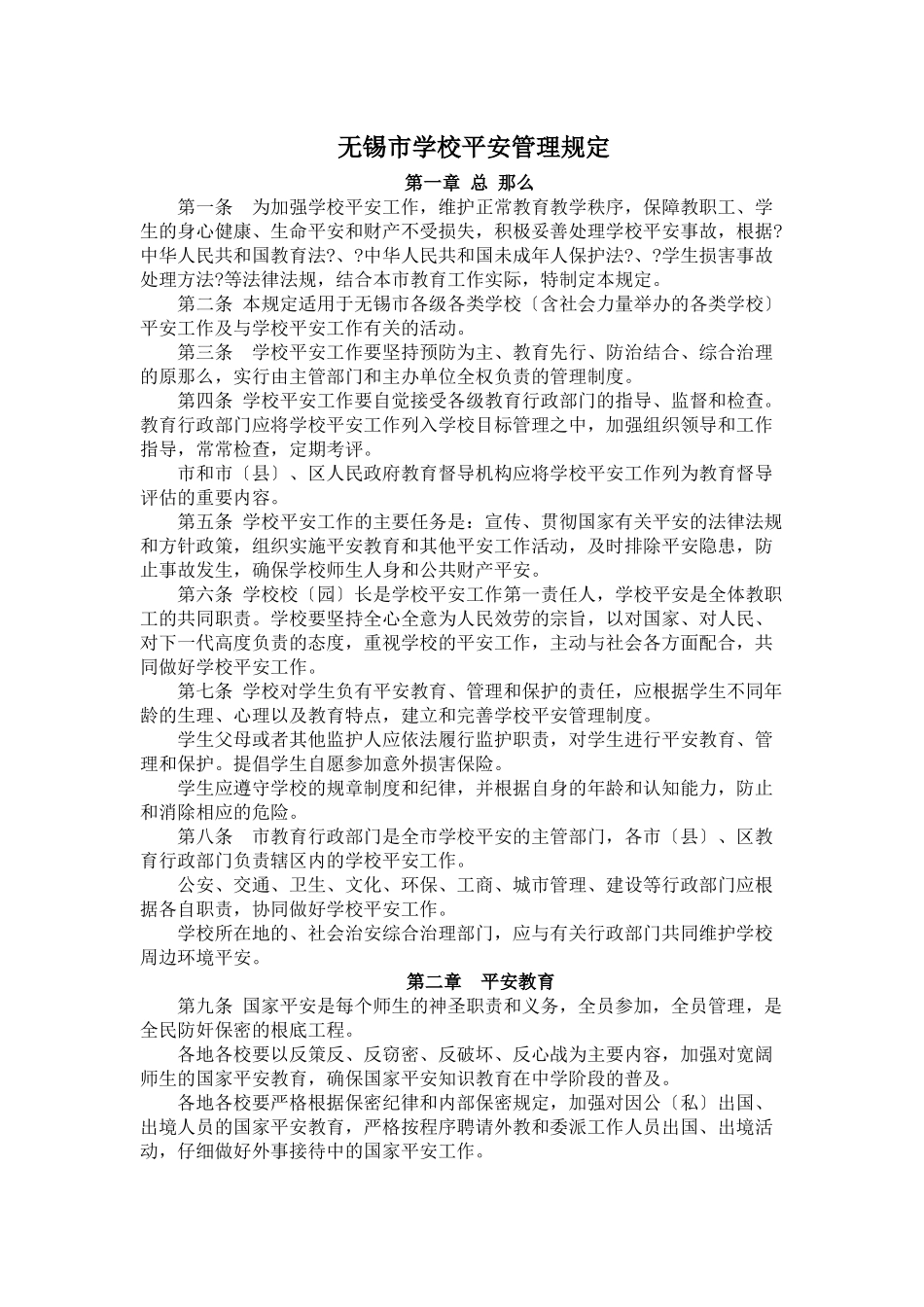 无锡市学校平安管理规定

第一章 总 那么

第一条 为加强学校平安工作，维护正常教育教学秩序，保障教职工、学生的身心健康、生命平安和财产不受损失，积极妥善处理学校平安事故，根据?中华人民共和国教育法?、?中华人民共和国未成年人保护法?、?学生损害事故处理方法?等法律法规，结合本市教育工作实际，特制定本规定。

第二条 本规定适用于无锡市各级各类学校〔含社会力量举办的各类学校〕平安工作及与学校平安工作有关的活动。

第三条 学校平安工作要坚持预防为主、教育先行、防治结合、综合治理的原那么，实行由主管部门和主办单位全权负责的管理制度。

第四条 学校平安工作要自觉接受各级教育行政部门的指导、监督和检查。教育行政部门应将学校平安工作列入学校目标管理之中，加强组织领导和工作指导，常常检查，定期考评。

市和市〔县〕、区人民政府教育督导机构应将学校平安工作列为教育督导评估的重要内容。

第五条 学校平安工作的主要任务是：宣传、贯彻国家有关平安的法律法规和方针政策，组织实施平安教育和其他平安工作活动，及时排除平安隐患，防止事故发生，确保学校师生人身和公共财产平安。

第六条 学校校〔园〕长是学校平安工作第一责任人，学校平安是全体教职工的共同职责。学校要坚持全心全意为人民效劳的宗旨，以对国家、对人民、对下一代高度负责的态度，重视学校的平安工作，主动与社会各方面配合，共同做好学校平安工作。

第七条 学校对学生负有平安教育、管理和保护的责任，应根据学生不同年龄的生理、心理以及教育特点，建立和完善学校平安管理制度。

学生父母或者其他监护人应依法履行监护职责，对学生进行平安教育、管理和保护。提倡学生自愿参加意外损害保险。

学生应遵守学校的规章制度和纪律，并根据自身的年龄和认知能力，防止和消除相应的危险。

第八条 市教育行政部门是全市学校平安的主管部门，各市〔县〕、区教育行政部门负责辖区内的学校平安工作。

公安、交通、卫生、文化、环保、工商、城市管理、建设等行政部门应根据各自职责，协同做好学校平安工作。

学校所在地的、社会治安综合治理部门，应与有关行政部门共同维护学校周边环境平安。

第二章 平安教育

第九条 国家平安是每个师生的神圣职责和义务，全员参加，全员管理，是全民防奸保密的根底工程。

各地各校要以反策反、反窃密、反破坏、反心战为主要内容，加强对宽阔师生的国家平安教育，确保国家平安知识教育在中学阶段的普及。

各地各校要严格根据保密纪律和内部保密规定，加强对因公〔私〕出国、出境人员的国家平安教育，严格按程序聘请外教和委派工作人员出国、出境活动，仔细做好外事接待中的国家平安工作。